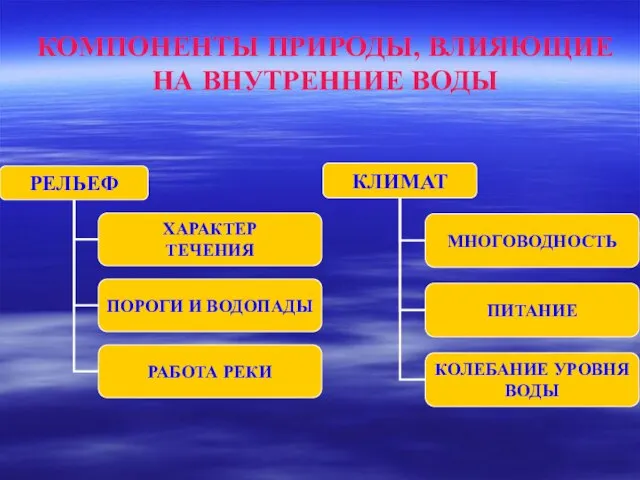 КОМПОНЕНТЫ ПРИРОДЫ, ВЛИЯЮЩИЕ НА ВНУТРЕННИЕ ВОДЫ

РЕЛЬЕФ

ХАРАКТЕР ТЕЧЕНИЯ

ПОРОГИ И ВОДОПАДЫ

РАБОТА РЕКИ

КЛИМАТ

МНОГОВОДНОСТЬ

ПИТАНИЕ

КОЛЕБАНИЕ УРОВНЯ ВОДЫ